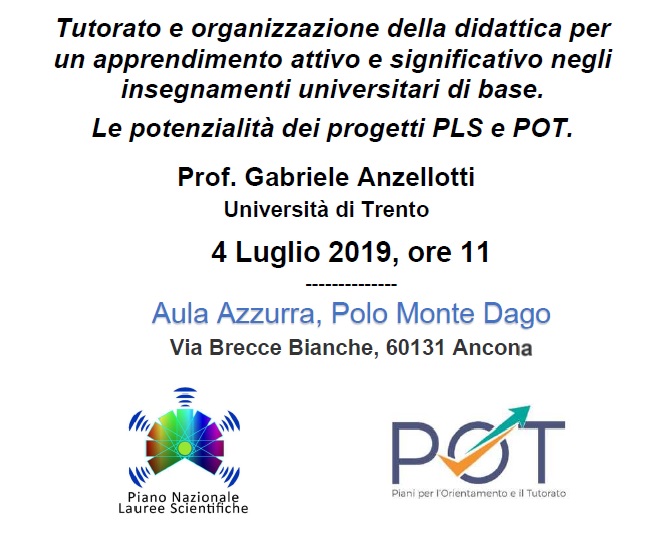 Tutorato e organizzazione della didattica per un apprendimento attivo e significativo negli insegnamenti universitari di base.

Le potenzialità dei progetti PLS e POT.

Prof. Gabriele Anzellotti

Università di Trento

4 Luglio 2019, ore 11

--------------

Aula Azzurra, Polo Monte Dago

Via Brecce Bianche, 60131 Ancona

Piano Nazionale Lauree Scientifiche

POT

Piani per l'Orientamento e il Tutorato